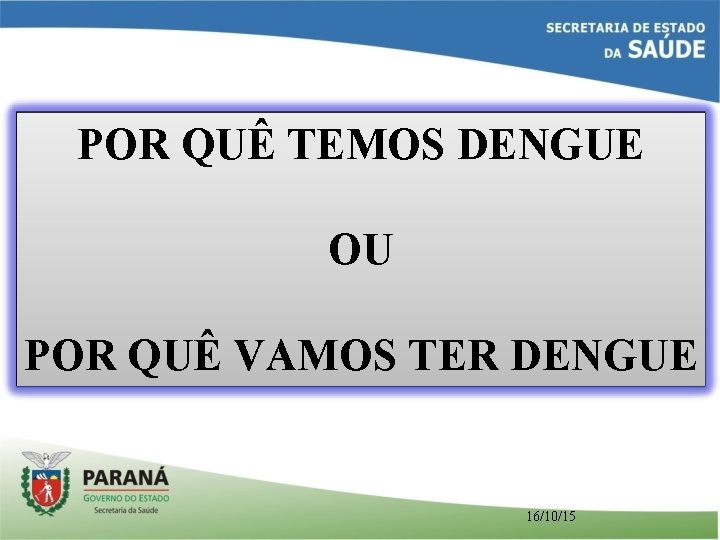 SECRETARIA DE ESTADO
DA SAÚDE

POR QUÊ TEMOS DENGUE

OU

POR QUÊ VAMOS TER DENGUE

PARANÁ
GOVERNO DO ESTADO
Secretaria da Saúde

16/10/15